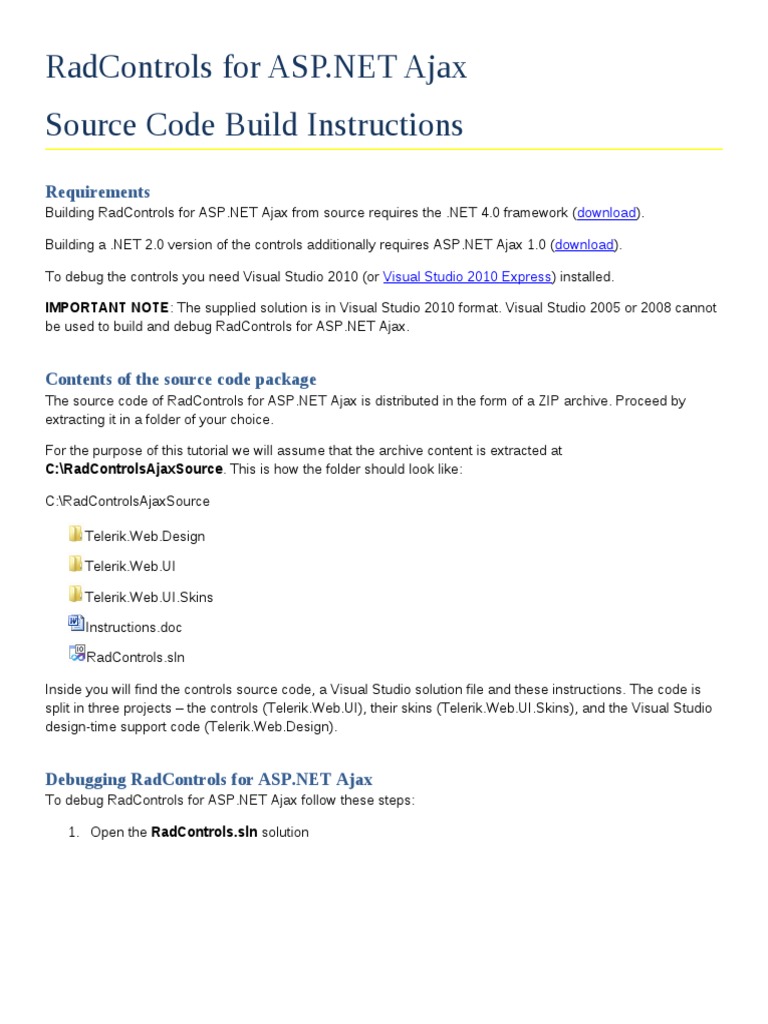 RadControls for ASP.NET Ajax

Source Code Build Instructions

Requirements

Building RadControls for ASP.NET Ajax from source requires the .NET 4.0 framework (download).

Building a .NET 2.0 version of the controls additionally requires ASP.NET Ajax 1.0 (download).

To debug the controls you need Visual Studio 2010 (or Visual Studio 2010 Express) installed.

IMPORTANT NOTE: The supplied solution is in Visual Studio 2010 format. Visual Studio 2005 or 2008 cannot be used to build and debug RadControls for ASP.NET Ajax.

Contents of the source code package

The source code of RadControls for ASP.NET Ajax is distributed in the form of a ZIP archive. Proceed by extracting it in a folder of your choice.

For the purpose of this tutorial we will assume that the archive content is extracted at C:\RadControlsAjaxSource. This is how the folder should look like:

C:\RadControlsAjaxSource

Telerik.Web.Design

Telerik.Web.UI

Telerik.Web.UI.Skins

Instructions.doc

RadControls.sln

Inside you will find the controls source code, a Visual Studio solution file and these instructions. The code is split in three projects – the controls (Telerik.Web.UI), their skins (Telerik.Web.UI.Skins), and the Visual Studio design-time support code (Telerik.Web.Design).

Debugging RadControls for ASP.NET Ajax

To debug RadControls for ASP.NET Ajax follow these steps:

1. Open the RadControls.sln solution